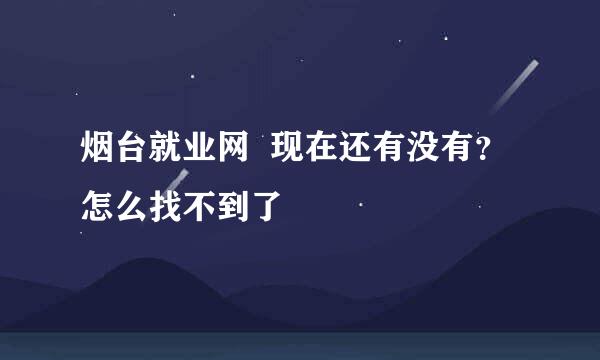 烟台就业网 现在还有没有？怎么找不到了